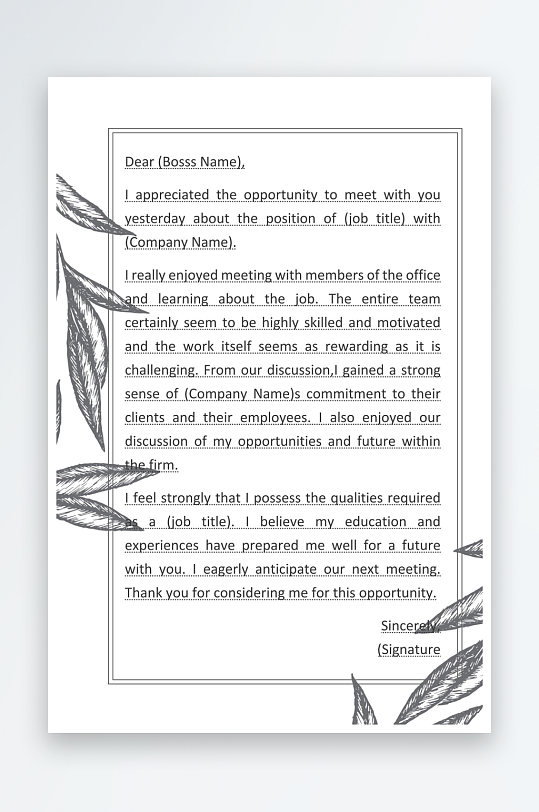 Dear (Bosss Name),

I appreciated the opportunity to meet with you yesterday about the position of (job title) with (Company Name).

I really enjoyed meeting with members of the office and learning about the job. The entire team certainly seem to be highly skilled and motivated and the work itself seems as rewarding as it is challenging. From our discussion,I gained a strong sense of (Company Name)s commitment to their clients and their employees. I also enjoyed our discussion of my opportunities and future within the firm.

I feel strongly that I possess the qualities required as a (job title). I believe my education and experiences have prepared me well for a future with you. I eagerly anticipate our next meeting. Thank you for considering me for this opportunity.

Sincerely,
(Signature